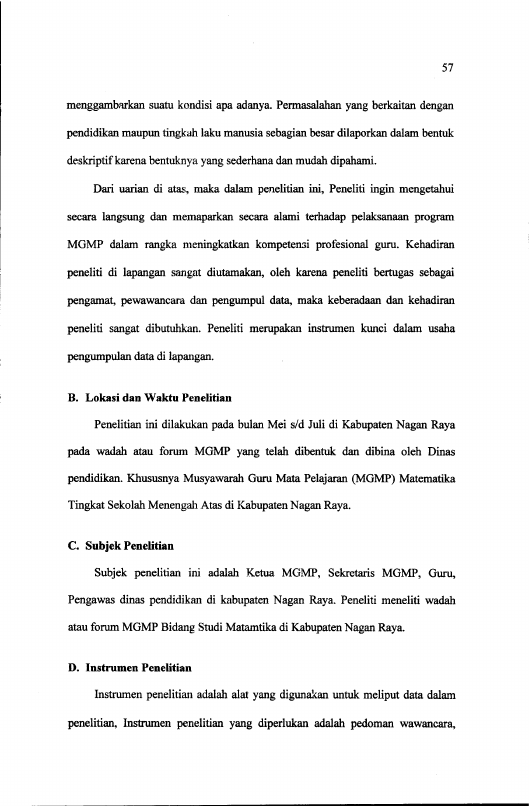 57

menggambarkan suatu kondisi apa adanya. Permasalahan yang berkaitan dengan pendidikan maupun tingkah laku manusia sebagian besar dilaporkan dalam bentuk deskriptif karena bentuknya yang sederhana dan mudah dipahami.

Dari uarian di atas, maka dalam penelitian ini, Peneliti ingin mengetahui secara langsung dan memaparkan secara alami terhadap pelaksanaan program MGMP dalam rangka meningkatkan kompetensi profesional guru. Kehadiran peneliti di lapangan sangat diutamakan, oleh karena peneliti bertugas sebagai pengamat, pewawancara dan pengumpul data, maka keberadaan dan kehadiran peneliti sangat dibutuhkan. Peneliti merupakan instrumen kunci dalam usaha pengumpulan data di lapangan.

B. Lokasi dan Waktu Penelitian

Penelitian ini dilakukan pada bulan Mei s/d Juli di Kabupaten Nagan Raya pada wadah atau forum MGMP yang telah dibentuk dan dibina oleh Dinas pendidikan. Khususnya Musyawarah Guru Mata Pelajaran (MGMP) Matematika Tingkat Sekolah Menengah Atas di Kabupaten Nagan Raya.

C. Subjek Penelitian

Subjek penelitian ini adalah Ketua MGMP, Sekretaris MGMP, Guru, Pengawas dinas pendidikan di kabupaten Nagan Raya. Peneliti meneliti wadah atau forum MGMP Bidang Studi Matamtika di Kabupaten Nagan Raya.

D. Instrumen Penelitian

Instrumen penelitian adalah alat yang digunakan untuk meliput data dalam penelitian, Instrumen penelitian yang diperlukan adalah pedoman wawancara,